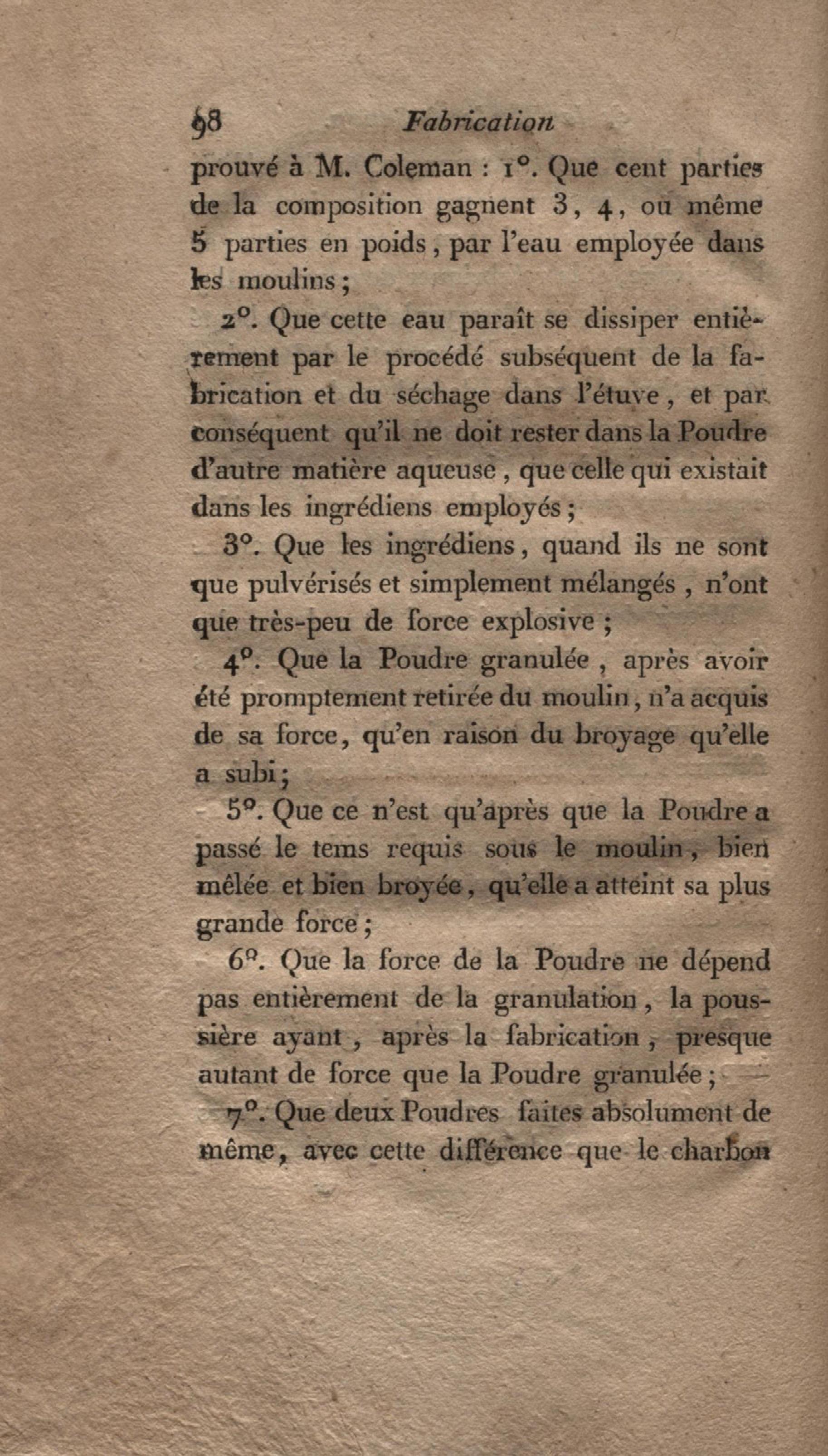 98 Fabrication

prouvé à M. Coleman : 1°. Que cent parties de la composition gagnent 3, 4, ou même 5 parties en poids, par l'eau employée dans les moulins ;

2°. Que cette eau paraît se dissiper entièrement par le procédé subséquent de la fabrication et du séchage dans l'étuve, et par conséquent qu'il ne doit rester dans la Poudre d'autre matière aqueuse, que celle qui existait dans les ingrédiens employés ;

3°. Que les ingrédiens, quand ils ne sont que pulvérisés et simplement mélangés, n'ont que très-peu de force explosive ;

4°. Que la Poudre granulée, après avoir été promptement retirée du moulin, n'a acquis de sa force, qu'en raison du broyage qu'elle a subi ;

5°. Que ce n'est qu'après que la Poudre a passé le tems requis sous le moulin, bien mêlée et bien broyée, qu'elle a atteint sa plus grande force ;

6°. Que la force de la Poudre ne dépend pas entièrement de la granulation, la poussière ayant, après la fabrication, presque autant de force que la Poudre granulée ;

7°. Que deux Poudres faites absolument de même, avec cette différence que le charbon